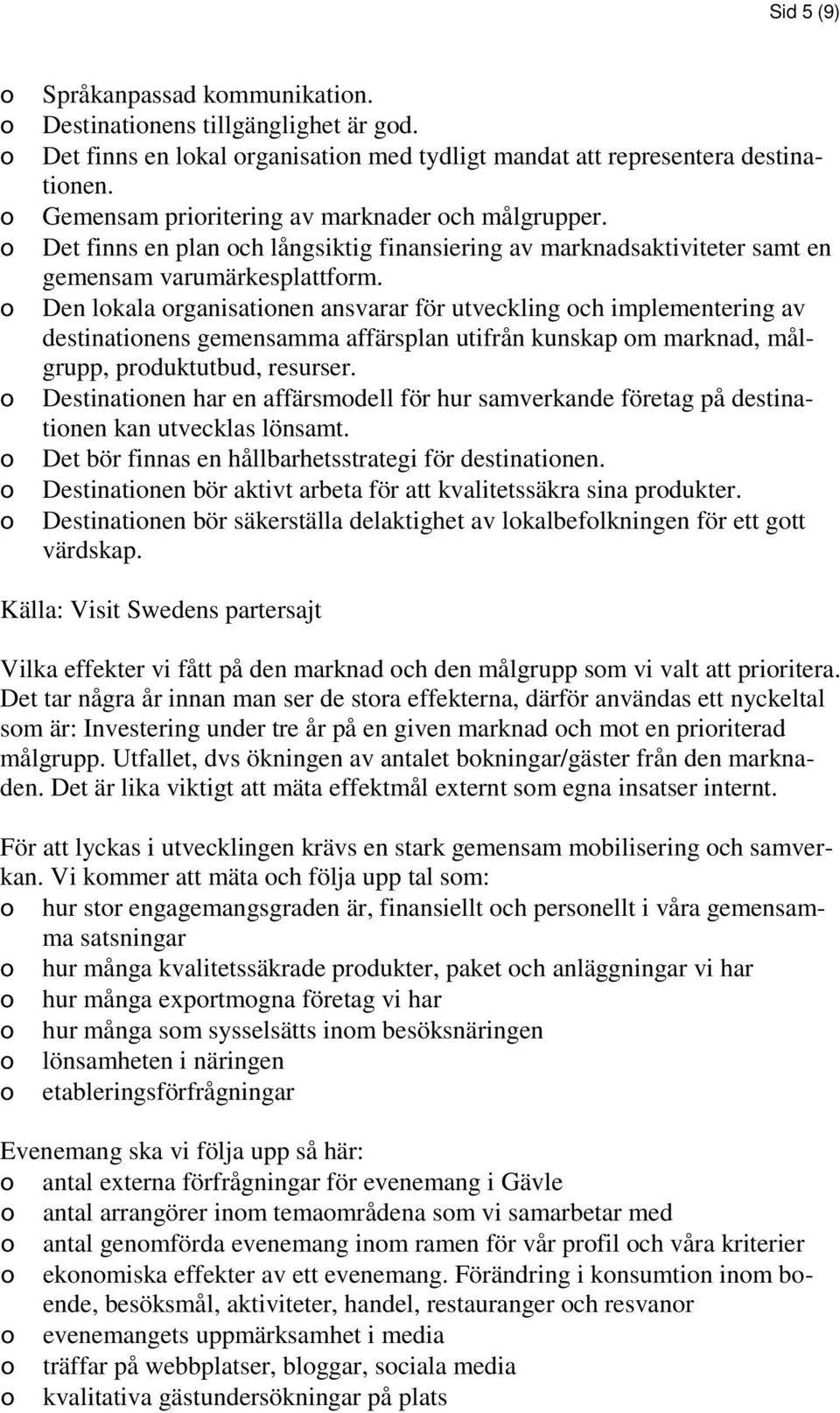 Sid 5 (9)

o Språkanpassad kommunikation.
o Destinationens tillgänglighet är god.
o Det finns en lokal organisation med tydligt mandat att representera destinationen.
o Gemensam prioritering av marknader och målgrupper.
o Det finns en plan och långsiktig finansiering av marknadsaktiviteter samt en gemensam varumärkesplattform.
o Den lokala organisationen ansvarar för utveckling och implementering av destinationens gemensamma affärsplan utifrån kunskap om marknad, målgrupp, produktutbud, resurser.
o Destinationen har en affärsmodell för hur samverkande företag på destinationen kan utvecklas lönsamt.
o Det bör finnas en hållbarhetsstrategi för destinationen.
o Destinationen bör aktivt arbeta för att kvalitetssäkra sina produkter.
o Destinationen bör säkerställa delaktighet av lokalbefolkningen för ett gott värdskap.

Källa: Visit Swedens partersajt

Vilka effekter vi fått på den marknad och den målgrupp som vi valt att prioritera. Det tar några år innan man ser de stora effekterna, därför användas ett nyckeltal som är: Investering under tre år på en given marknad och mot en prioriterad målgrupp. Utfallet, dvs ökningen av antalet bokningar/gäster från den marknaden. Det är lika viktigt att mäta effektmål externt som egna insatser internt.

För att lyckas i utvecklingen krävs en stark gemensam mobilisering och samverkan. Vi kommer att mäta och följa upp tal som:
o hur stor engagemangsgraden är, finansiellt och personellt i våra gemensamma satsningar
o hur många kvalitetssäkrade produkter, paket och anläggningar vi har
o hur många exportmogna företag vi har
o hur många som sysselsätts inom besöksnäringen
o lönsamheten i näringen
o etableringsförfrågningar

Evenemang ska vi följa upp så här:
o antal externa förfrågningar för evenemang i Gävle
o antal arrangörer inom temaområdena som vi samarbetar med
o antal genomförda evenemang inom ramen för vår profil och våra kriterier
o ekonomiska effekter av ett evenemang. Förändring i konsumtion inom boende, besöksmål, aktiviteter, handel, restauranger och resvanor
o evenemangets uppmärksamhet i media
o träffar på webbplatser, bloggar, sociala media
o kvalitativa gästundersökningar på plats